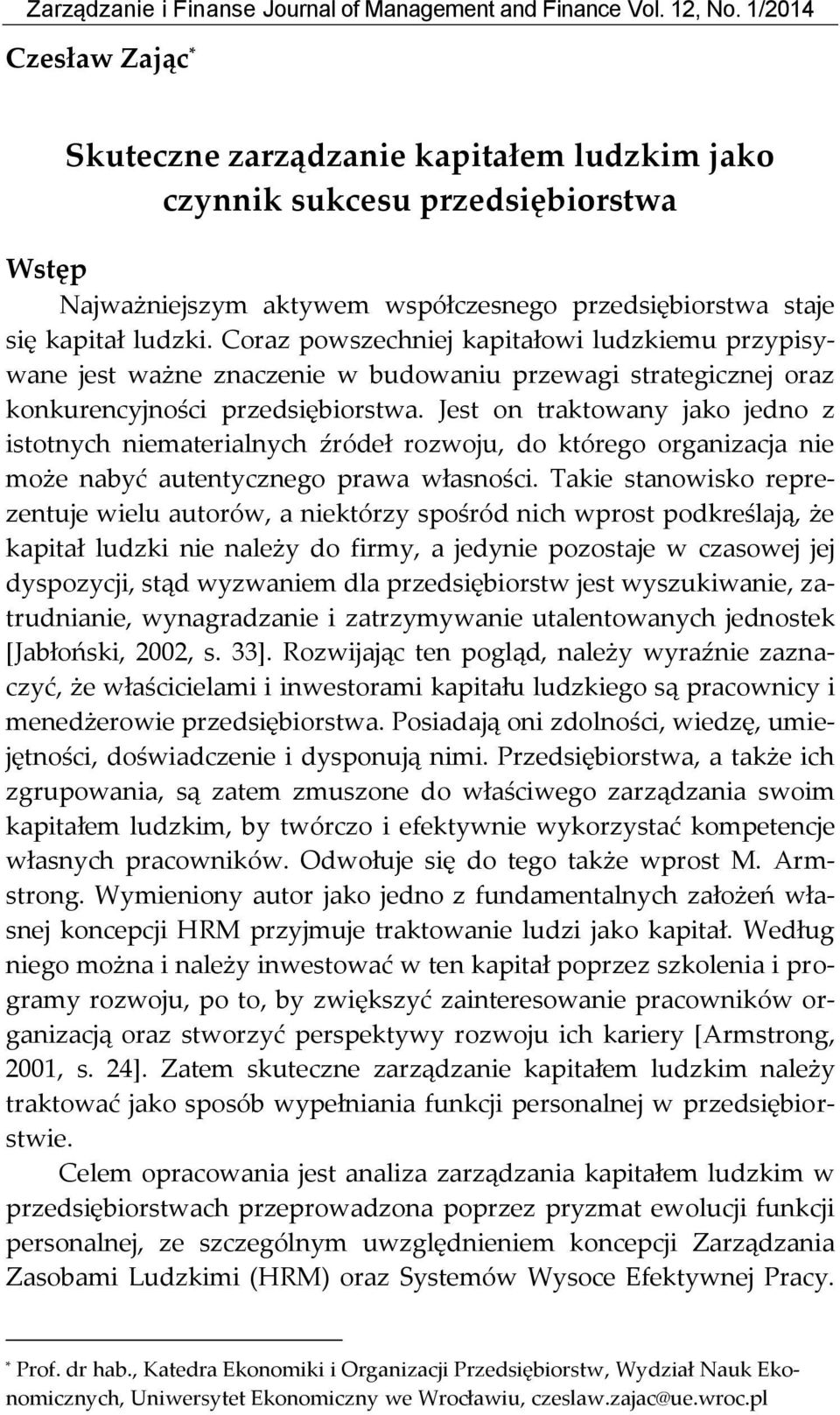 Zarządzanie i Finanse Journal of Management and Finance Vol. 12, No. 1/2014

Czesław Zając*

Skuteczne zarządzanie kapitałem ludzkim jako czynnik sukcesu przedsiębiorstwa

Wstęp

Najważniejszym aktywem współczesnego przedsiębiorstwa staje się kapitał ludzki. Coraz powszechniej kapitałowi ludzkiemu przypisywane jest ważne znaczenie w budowaniu przewagi strategicznej oraz konkurencyjności przedsiębiorstwa. Jest on traktowany jako jedno z istotnych niematerialnych źródeł rozwoju, do którego organizacja nie może nabyć autentycznego prawa własności. Takie stanowisko reprezentuje wielu autorów, a niektórzy spośród nich wprost podkreślają, że kapitał ludzki nie należy do firmy, a jedynie pozostaje w czasowej jej dyspozycji, stąd wyzwaniem dla przedsiębiorstw jest wyszukiwanie, zatrudnianie, wynagradzanie i zatrzymywanie utalentowanych jednostek [Jabłoński, 2002, s. 33]. Rozwijając ten pogląd, należy wyraźnie zaznaczyć, że właścicielami i inwestorami kapitału ludzkiego są pracownicy i menedżerowie przedsiębiorstwa. Posiadają oni zdolności, wiedzę, umiejętności, doświadczenie i dysponują nimi. Przedsiębiorstwa, a także ich zgrupowania, są zatem zmuszone do właściwego zarządzania swoim kapitałem ludzkim, by twórczo i efektywnie wykorzystać kompetencje własnych pracowników. Odwołuje się do tego także wprost M. Armstrong. Wymieniony autor jako jedno z fundamentalnych założeń własnej koncepcji HRM przyjmuje traktowanie ludzi jako kapitał. Według niego można i należy inwestować w ten kapitał poprzez szkolenia i programy rozwoju, po to, by zwiększyć zainteresowanie pracowników organizacją oraz stworzyć perspektywy rozwoju ich kariery [Armstrong, 2001, s. 24]. Zatem skuteczne zarządzanie kapitałem ludzkim należy traktować jako sposób wypełniania funkcji personalnej w przedsiębiorstwie.

Celem opracowania jest analiza zarządzania kapitałem ludzkim w przedsiębiorstwach przeprowadzona poprzez pryzmat ewolucji funkcji personalnej, ze szczególnym uwzględnieniem koncepcji Zarządzania Zasobami Ludzkimi (HRM) oraz Systemów Wysoce Efektywnej Pracy.

* Prof. dr hab., Katedra Ekonomiki i Organizacji Przedsiębiorstw, Wydział Nauk Ekonomicznych, Uniwersytet Ekonomiczny we Wrocławiu, czeslaw.zajac@ue.wroc.pl